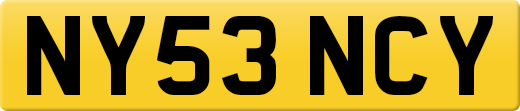 NY53 NCY